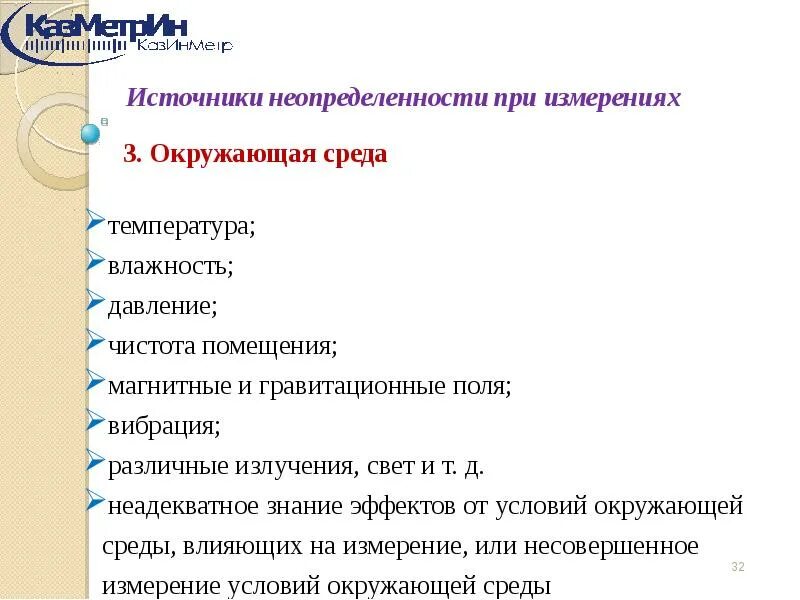 КазМетрИн
КазИнМетр

Источники неопределенности при измерениях

3. Окружающая среда

температура;
влажность;
давление;
чистота помещения;
магнитные и гравитационные поля;
вибрация;
различные излучения, свет и т. д.
неадекватное знание эффектов от условий окружающей среды, влияющих на измерение, или несовершенное измерение условий окружающей среды

32